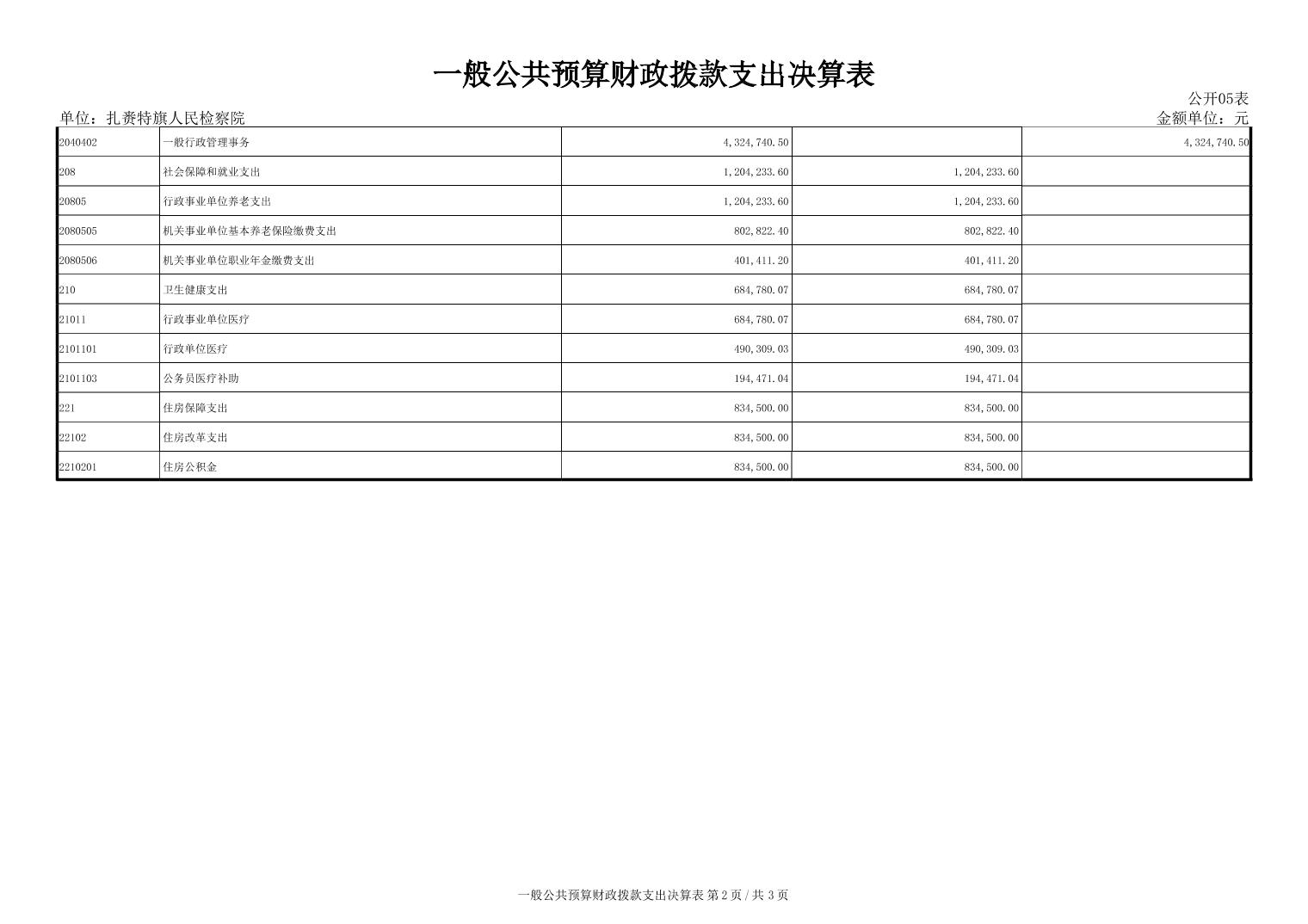 一般公共预算财政拨款支出决算表

公开05表

单位：扎赉特旗人民检察院

金额单位：元

| | | | | |
|---|---|---|---|---|
| 2040402 | 一般行政管理事务 | 4,324,740.50 | | 4,324,740.50 |
| 208 | 社会保障和就业支出 | 1,204,233.60 | 1,204,233.60 | |
| 20805 | 行政事业单位养老支出 | 1,204,233.60 | 1,204,233.60 | |
| 2080505 | 机关事业单位基本养老保险缴费支出 | 802,822.40 | 802,822.40 | |
| 2080506 | 机关事业单位职业年金缴费支出 | 401,411.20 | 401,411.20 | |
| 210 | 卫生健康支出 | 684,780.07 | 684,780.07 | |
| 21011 | 行政事业单位医疗 | 684,780.07 | 684,780.07 | |
| 2101101 | 行政单位医疗 | 490,309.03 | 490,309.03 | |
| 2101103 | 公务员医疗补助 | 194,471.04 | 194,471.04 | |
| 221 | 住房保障支出 | 834,500.00 | 834,500.00 | |
| 22102 | 住房改革支出 | 834,500.00 | 834,500.00 | |
| 2210201 | 住房公积金 | 834,500.00 | 834,500.00 | |

一般公共预算财政拨款支出决算表 第 2 页 / 共 3 页